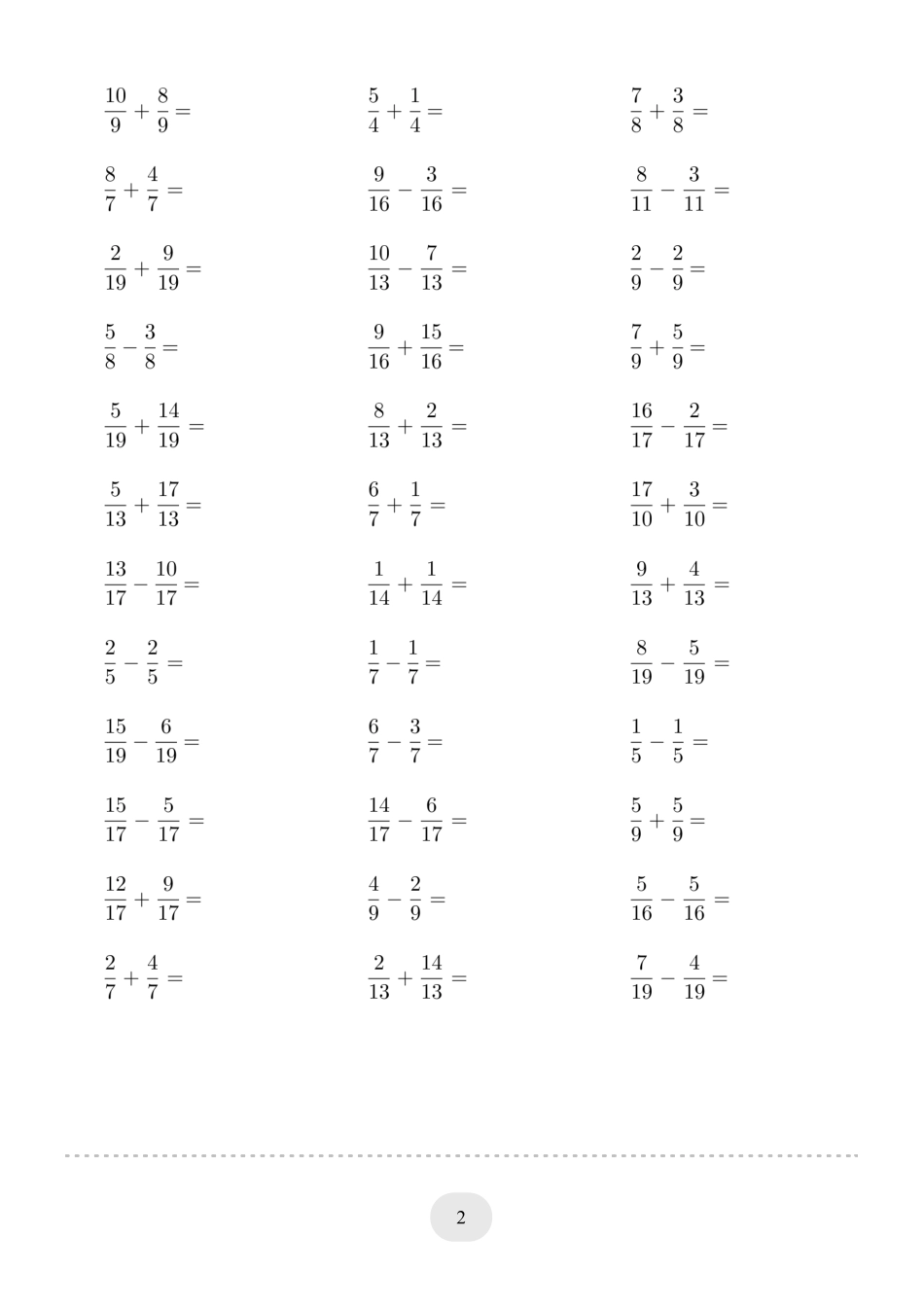 $\frac{10}{9}+\frac{8}{9}=$

$\frac{8}{7}+\frac{4}{7}=$

$\frac{2}{19}+\frac{9}{19}=$

$\frac{5}{8}-\frac{3}{8}=$

$\frac{5}{19}+\frac{14}{19}=$

$\frac{5}{13}+\frac{17}{13}=$

$\frac{13}{17}-\frac{10}{17}=$

$\frac{2}{5}-\frac{2}{5}=$

$\frac{15}{19}-\frac{6}{19}=$

$\frac{15}{17}-\frac{5}{17}=$

$\frac{12}{17}+\frac{9}{17}=$

$\frac{2}{7}+\frac{4}{7}=$

$\frac{5}{4}+\frac{1}{4}=$

$\frac{9}{16}-\frac{3}{16}=$

$\frac{10}{13}-\frac{7}{13}=$

$\frac{9}{16}+\frac{15}{16}=$

$\frac{8}{13}+\frac{2}{13}=$

$\frac{6}{7}+\frac{1}{7}=$

$\frac{1}{14}+\frac{1}{14}=$

$\frac{1}{7}-\frac{1}{7}=$

$\frac{6}{7}-\frac{3}{7}=$

$\frac{14}{17}-\frac{6}{17}=$

$\frac{4}{9}-\frac{2}{9}=$

$\frac{2}{13}+\frac{14}{13}=$

$\frac{7}{8}+\frac{3}{8}=$

$\frac{8}{11}-\frac{3}{11}=$

$\frac{2}{9}-\frac{2}{9}=$

$\frac{7}{9}+\frac{5}{9}=$

$\frac{16}{17}-\frac{2}{17}=$

$\frac{17}{10}+\frac{3}{10}=$

$\frac{9}{13}+\frac{4}{13}=$

$\frac{8}{19}-\frac{5}{19}=$

$\frac{1}{5}-\frac{1}{5}=$

$\frac{5}{9}+\frac{5}{9}=$

$\frac{5}{16}-\frac{5}{16}=$

$\frac{7}{19}-\frac{4}{19}=$

2